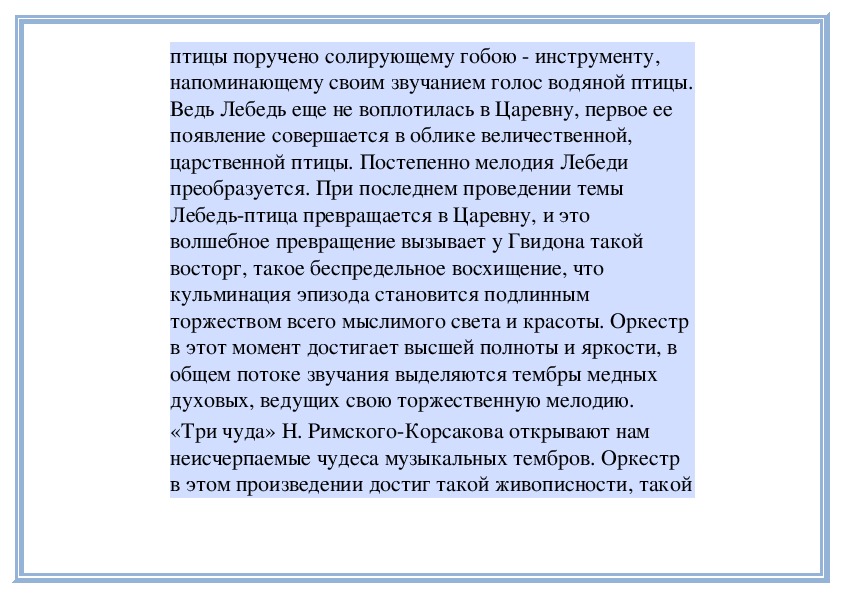 птицы поручено солирующему гобою - инструменту, напоминающему своим звучанием голос водяной птицы. Ведь Лебедь еще не воплотилась в Царевну, первое ее появление совершается в облике величественной, царственной птицы. Постепенно мелодия Лебеди преобразуется. При последнем проведении темы Лебедь-птица превращается в Царевну, и это волшебное превращение вызывает у Гвидона такой восторг, такое беспредельное восхищение, что кульминация эпизода становится подлинным торжеством всего мыслимого света и красоты. Оркестр в этот момент достигает высшей полноты и яркости, в общем потоке звучания выделяются тембры медных духовых, ведущих свою торжественную мелодию.

«Три чуда» Н. Римского-Корсакова открывают нам неисчерпаемые чудеса музыкальных тембров. Оркестр в этом произведении достиг такой живописности, такой